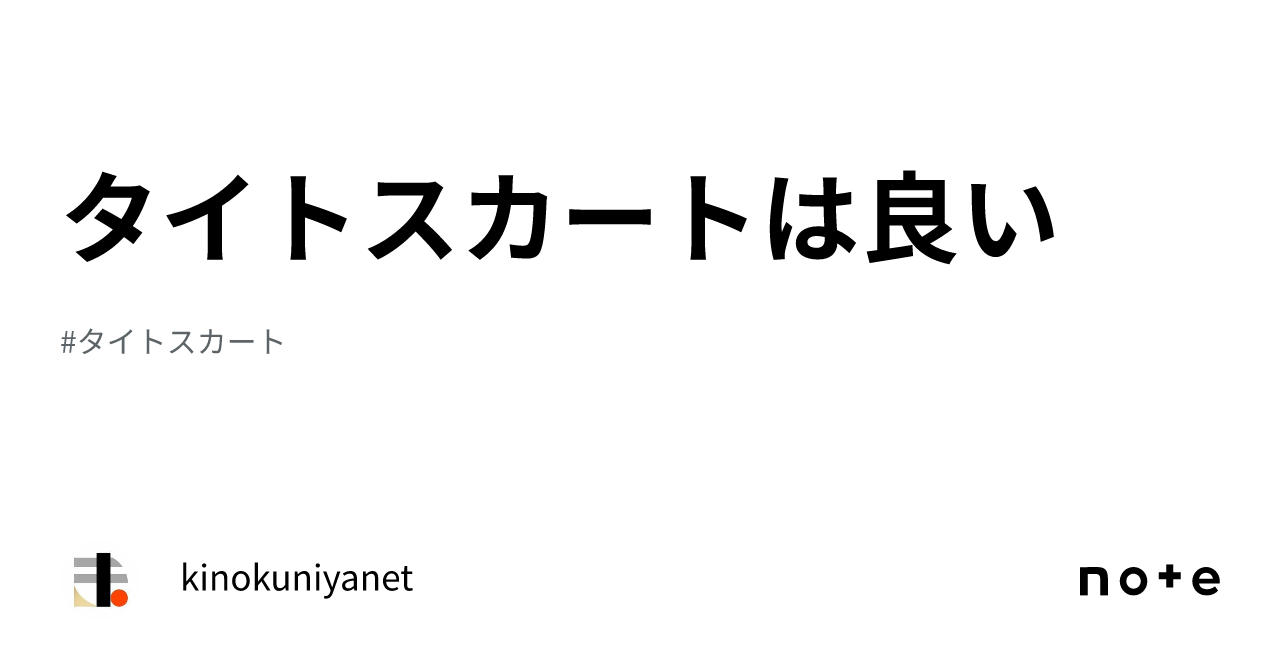 タイトスカートは良い

#タイトスカート

kinokuniyanet

note